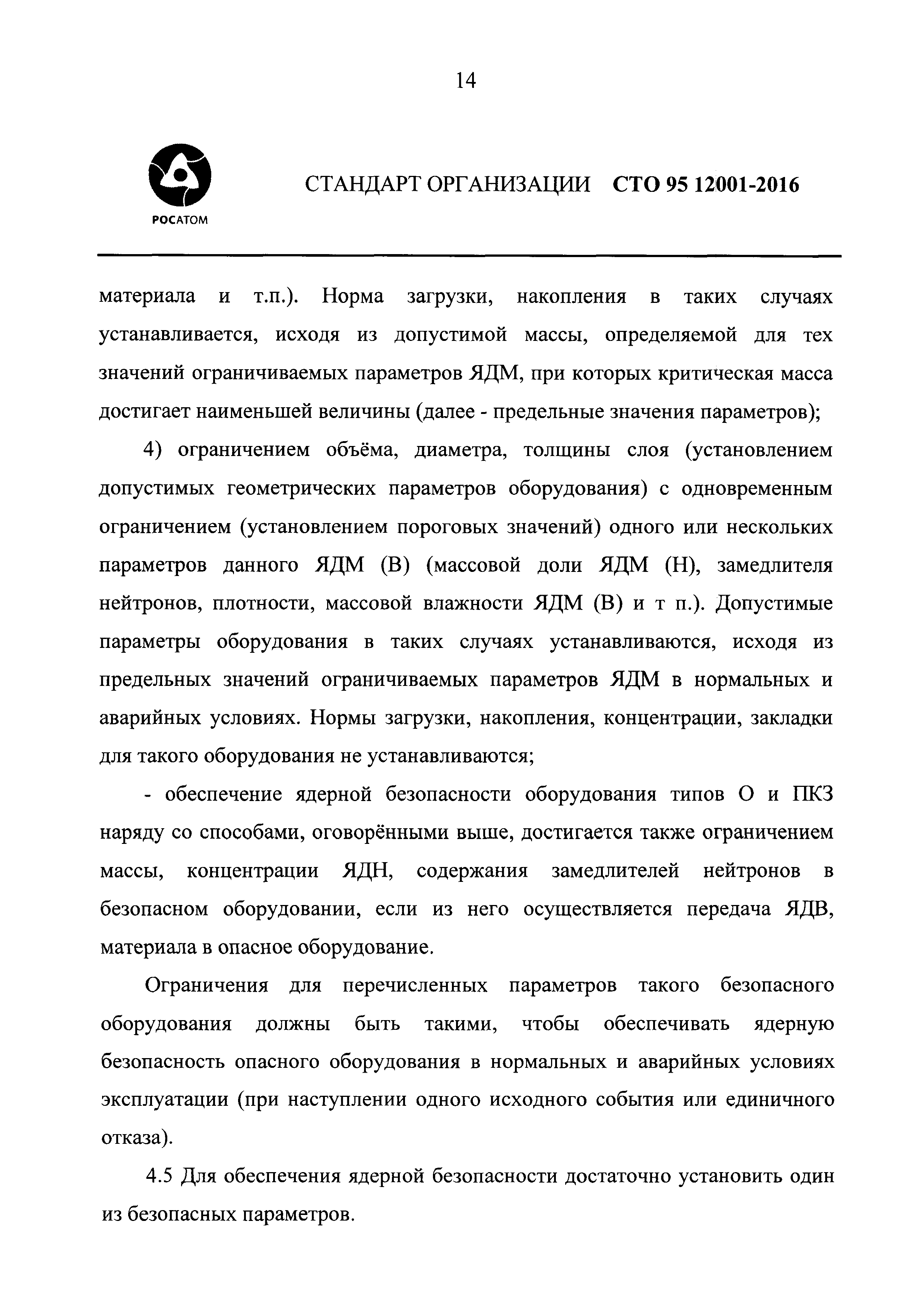 14

РОСАТОМ

СТАНДАРТ ОРГАНИЗАЦИИ СТО 95 12001-2016

материала и т.п.). Норма загрузки, накопления в таких случаях устанавливается, исходя из допустимой массы, определяемой для тех значений ограничиваемых параметров ЯДМ, при которых критическая масса достигает наименьшей величины (далее - предельные значения параметров);

4) ограничением объёма, диаметра, толщины слоя (установлением допустимых геометрических параметров оборудования) с одновременным ограничением (установлением пороговых значений) одного или нескольких параметров данного ЯДМ (В) (массовой доли ЯДМ (Н), замедлителя нейтронов, плотности, массовой влажности ЯДМ (В) и т п.). Допустимые параметры оборудования в таких случаях устанавливаются, исходя из предельных значений ограничиваемых параметров ЯДМ в нормальных и аварийных условиях. Нормы загрузки, накопления, концентрации, закладки для такого оборудования не устанавливаются;

- обеспечение ядерной безопасности оборудования типов О и ПКЗ наряду со способами, оговорёнными выше, достигается также ограничением массы, концентрации ЯДН, содержания замедлителей нейтронов в безопасном оборудовании, если из него осуществляется передача ЯДВ, материала в опасное оборудование.

Ограничения для перечисленных параметров такого безопасного оборудования должны быть такими, чтобы обеспечивать ядерную безопасность опасного оборудования в нормальных и аварийных условиях эксплуатации (при наступлении одного исходного события или единичного отказа).

4.5 Для обеспечения ядерной безопасности достаточно установить один из безопасных параметров.